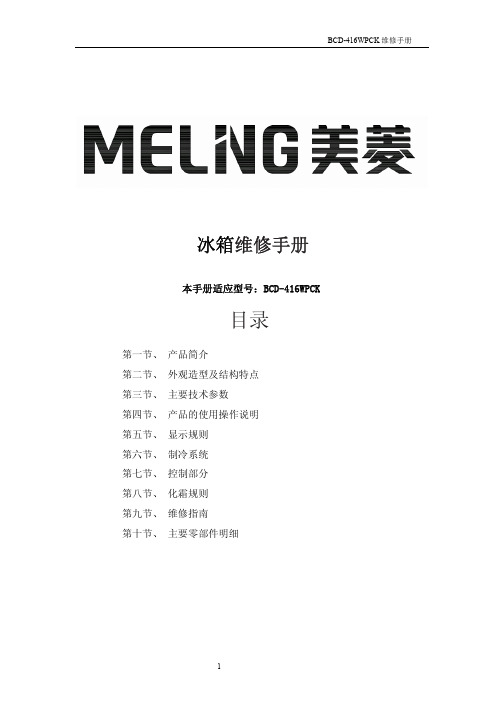 BCD-416WPCK 维修手册

MELING 美菱

冰箱维修手册

本手册适应型号：BCD-416WPCK

目录

第一节、 产品简介
第二节、 外观造型及结构特点
第三节、 主要技术参数
第四节、 产品的使用操作说明
第五节、 显示规则
第六节、 制冷系统
第七节、 控制部分
第八节、 化霜规则
第九节、 维修指南
第十节、 主要零部件明细

1